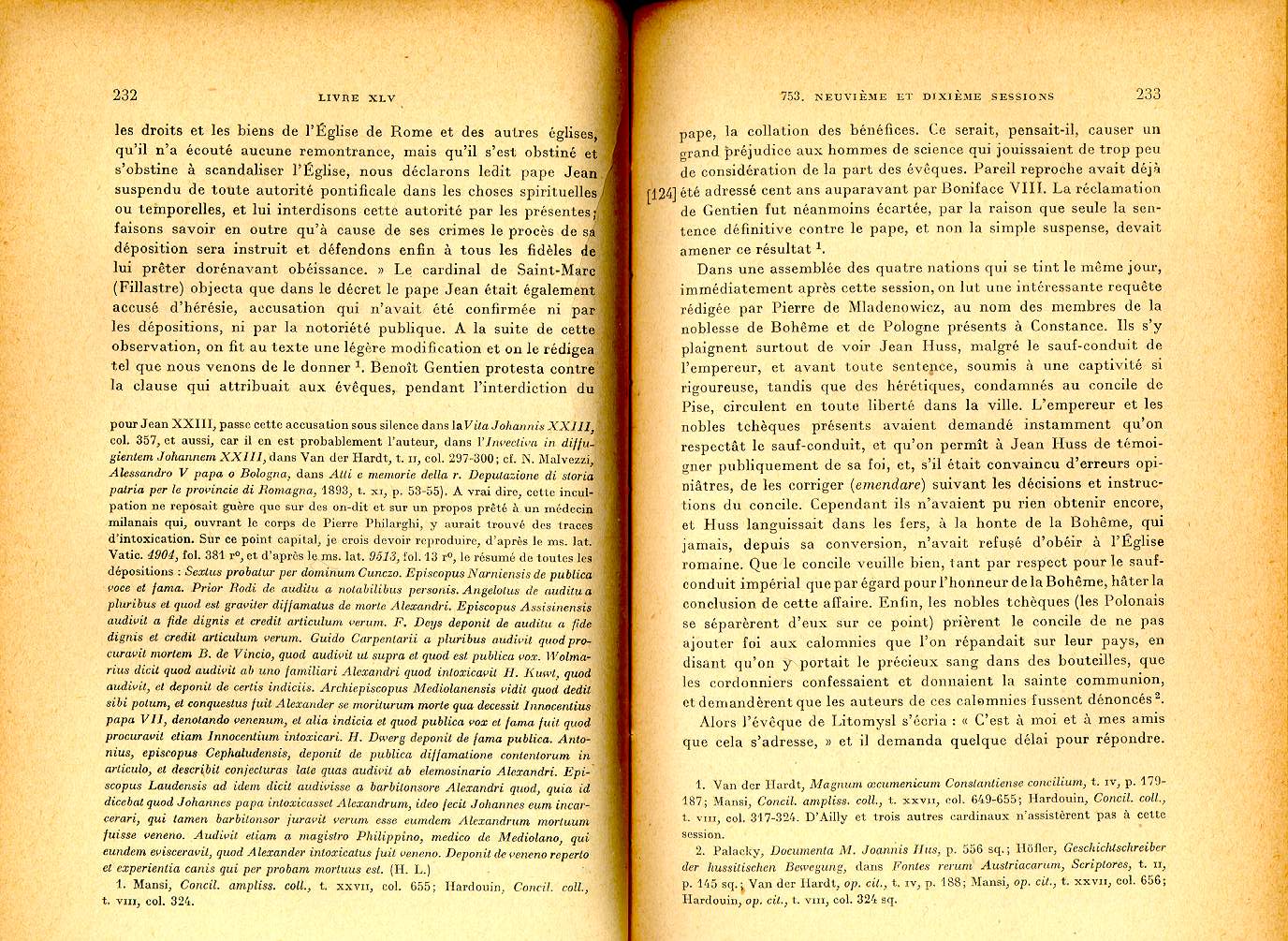 232 LIVRE XLV

les droits et les biens de l'Église de Rome et des autres églises, qu'il n'a écouté aucune remontrance, mais qu'il s'est obstiné et s'obstine à scandaliser l'Église, nous déclarons ledit pape Jean suspendu de toute autorité pontificale dans les choses spirituelles ou temporelles, et lui interdisons cette autorité par les présentes; faisons savoir en outre qu'à cause de ses crimes le procès de sa déposition sera instruit et défendons enfin à tous les fidèles de lui prêter dorénavant obéissance. » Le cardinal de Saint-Marc (Fillastre) objecta que dans le décret le pape Jean était également accusé d'hérésie, accusation qui n'avait été confirmée ni par les dépositions, ni par la notoriété publique. A la suite de cette observation, on fit au texte une légère modification et on le rédigea tel que nous venons de le donner $^1$. Benoît Gentien protesta contre la clause qui attribuait aux évêques, pendant l'interdiction du

pour Jean XXIII, passe cette accusation sous silence dans la Vita Johannis XXIII, col. 357, et aussi, car il en est probablement l'auteur, dans l'Invectiva in diffugientem Johannem XXIII, dans Van der Hardt, t. II, col. 297-300; cf. N. Malvezzi, Alessandro V papa o Bologna, dans Atti e memorie della r. Deputazione di storia patria per le provincie di Romagna, 1893, t. XI, p. 53-55). A vrai dire, cette inculpation ne reposait guère que sur des on-dit et sur un propos prêté à un médecin milanais qui, ouvrant le corps de Pierre Philarghi, y aurait trouvé des traces d'intoxication. Sur ce point capital, je crois devoir reproduire, d'après le ms. lat. Vatic. 4904, fol. 381 r°, et d'après le ms. lat. 9513, fol. 13 r°, le résumé de toutes les dépositions : Sextus probatur per dominum Cunczo. Episcopus Narniensis de publica voce et fama. Prior Rodi de auditu a notabilibus personis. Angelotus de auditu a pluribus et quod est graviter diffamatus de morte Alexandri. Episcopus Assisinensis audivit a fide dignis et credit articulum verum. F. Deys deponit de auditu a fide dignis et credit articulum verum. Guido Carpentarii a pluribus audivit quod procuravit mortem B. de Vincio, quod audivit ut supra et quod est publica vox. Wolmarius dicit quod audivit ab uno familiari Alexandri quod intoxicavit H. Kuwt, quod audivit, et deponit de certis indiciis. Archiepiscopus Mediolanensis vidit quod dedit sibi potum, et conquestus fuit Alexander se moriturum morte qua decessit Innocentius papa VII, denotando venenum, et alia indicia et quod publica vox et fama fuit quod procuravit etiam Innocentium intoxicari. H. Dwerg deponit de fama publica. Antonius, episcopus Cephaludensis, deponit de publica diffamatione contentorum in articulo, et describit conjecturas late quas audivit ab elemosinario Alexandri. Episcopus Laudensis ad idem dicit audivisse a barbitonsore Alexandri quod, quia id dicebat quod Johannes papa intoxicasset Alexandrum, ideo fecit Johannes eum incarcerari, qui tamen barbitonsor juravit verum esse eumdem Alexandrum mortuum fuisse veneno. Audivit etiam a magistro Philippino, medico de Mediolano, qui eundem evisceravit, quod Alexander intoxicatus fuit veneno. Deponit de veneno reperto et experientia canis qui per probam mortuus est. (H. L.)

1. Mansi, Concil. ampliss. coll., t. XXVII, col. 655; Hardouin, Concil. coll., t. VIII, col. 324.

753. NEUVIÈME ET DIXIÈME SESSIONS 233

pape, la collation des bénéfices. Ce serait, pensait-il, causer un grand préjudice aux hommes de science qui jouissaient de trop peu de considération de la part des évêques. Pareil reproche avait déjà [124] été adressé cent ans auparavant par Boniface VIII. La réclamation de Gentien fut néanmoins écartée, par la raison que seule la sentence définitive contre le pape, et non la simple suspense, devait amener ce résultat $^1$.

Dans une assemblée des quatre nations qui se tint le même jour, immédiatement après cette session, on lut une intéressante requête rédigée par Pierre de Mladenowicz, au nom des membres de la noblesse de Bohême et de Pologne présents à Constance. Ils s'y plaignent surtout de voir Jean Huss, malgré le sauf-conduit de l'empereur, et avant toute sentence, soumis à une captivité si rigoureuse, tandis que des hérétiques, condamnés au concile de Pise, circulent en toute liberté dans la ville. L'empereur et les nobles tchèques présents avaient demandé instamment qu'on respectât le sauf-conduit, et qu'on permît à Jean Huss de témoigner publiquement de sa foi, et, s'il était convaincu d'erreurs opiniâtres, de les corriger (emendare) suivant les décisions et instructions du concile. Cependant ils n'avaient pu rien obtenir encore, et Huss languissait dans les fers, à la honte de la Bohême, qui jamais, depuis sa conversion, n'avait refusé d'obéir à l'Église romaine. Que le concile veuille bien, tant par respect pour le sauf-conduit impérial que par égard pour l'honneur de la Bohême, hâter la conclusion de cette affaire. Enfin, les nobles tchèques (les Polonais se séparèrent d'eux sur ce point) prièrent le concile de ne pas ajouter foi aux calomnies que l'on répandait sur leur pays, en disant qu'on y portait le précieux sang dans des bouteilles, que les cordonniers confessaient et donnaient la sainte communion, et demandèrent que les auteurs de ces calomnies fussent dénoncés $^2$.

Alors l'évêque de Litomysl s'écria : « C'est à moi et à mes amis que cela s'adresse, » et il demanda quelque délai pour répondre.

1. Van der Hardt, Magnum œcumenicum Constantiense concilium, t. IV, p. 179-187; Mansi, Concil. ampliss. coll., t. XXVII, col. 649-655; Hardouin, Concil. coll., t. VIII, col. 317-324. D'Ailly et trois autres cardinaux n'assistèrent pas à cette session.

2. Palacky, Documenta M. Joannis Hus, p. 556 sq.; Höfler, Geschichtschreiber der hussitischen Bewegung, dans Fontes rerum Austriacarum, Scriptores, t. II, p. 145 sq.; Van der Hardt, op. cit., t. IV, p. 188; Mansi, op. cit., t. XXVII, col. 656; Hardouin, op. cit., t. VIII, col. 324 sq.